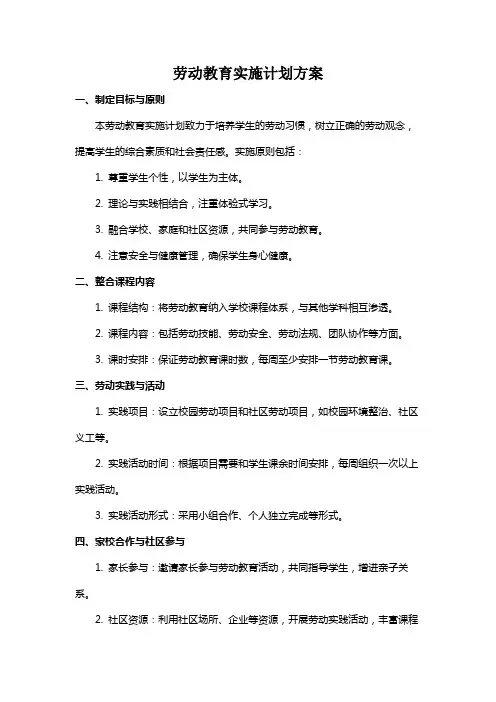 劳动教育实施计划方案

一、制定目标与原则

本劳动教育实施计划致力于培养学生的劳动习惯，树立正确的劳动观念，提高学生的综合素质和社会责任感。实施原则包括：

1. 尊重学生个性，以学生为主体。

2. 理论与实践相结合，注重体验式学习。

3. 融合学校、家庭和社区资源，共同参与劳动教育。

4. 注意安全与健康管理，确保学生身心健康。

二、整合课程内容

1. 课程结构：将劳动教育纳入学校课程体系，与其他学科相互渗透。

2. 课程内容：包括劳动技能、劳动安全、劳动法规、团队协作等方面。

3. 课时安排：保证劳动教育课时数，每周至少安排一节劳动教育课。

三、劳动实践与活动

1. 实践项目：设立校园劳动项目和社区劳动项目，如校园环境整治、社区义工等。

2. 实践活动时间：根据项目需要和学生课余时间安排，每周组织一次以上实践活动。

3. 实践活动形式：采用小组合作、个人独立完成等形式。

四、家校合作与社区参与

1. 家长参与：邀请家长参与劳动教育活动，共同指导学生，增进亲子关系。

2. 社区资源：利用社区场所、企业等资源，开展劳动实践活动，丰富课程